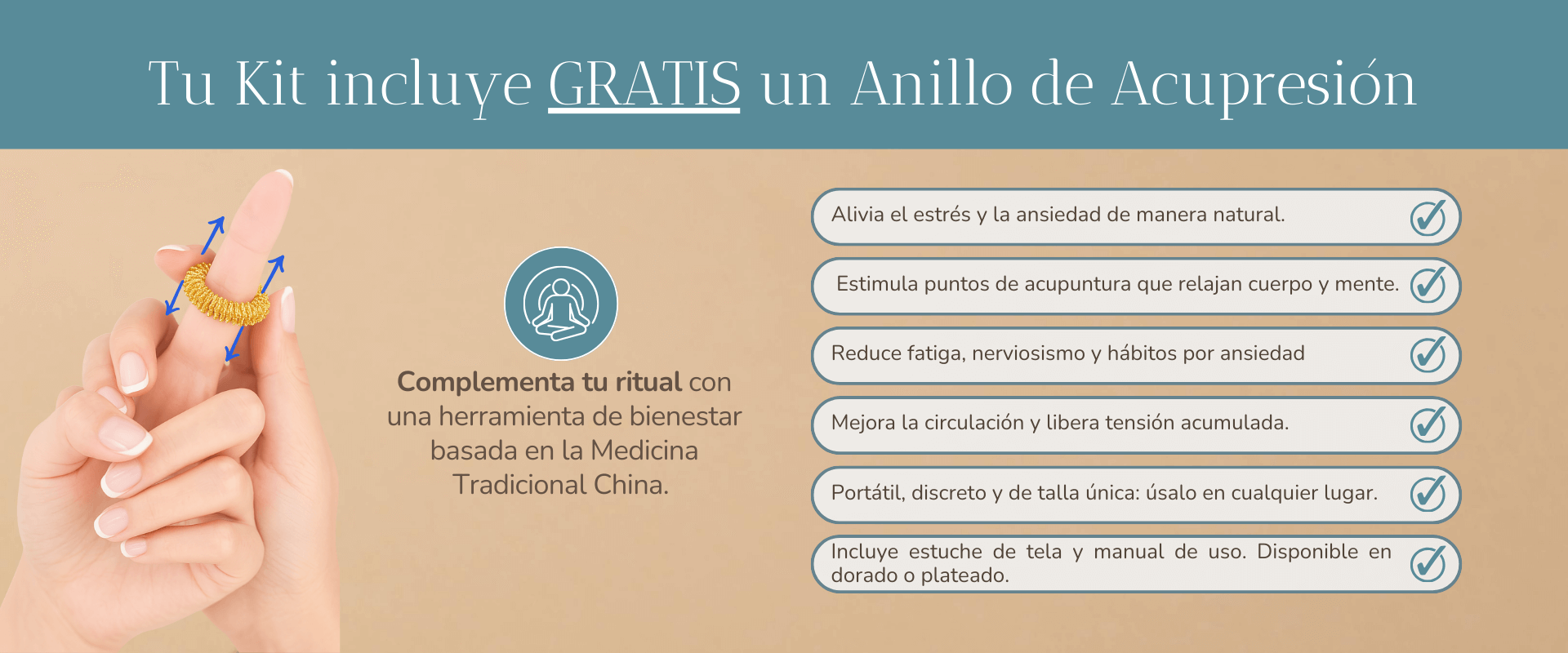 Tu Kit incluye GRATIS un Anillo de Acupresión

Complementa tu ritual con una herramienta de bienestar basada en la Medicina Tradicional China.

Alivia el estrés y la ansiedad de manera natural.

Estimula puntos de acupuntura que relajan cuerpo y mente.

Reduce fatiga, nerviosismo y hábitos por ansiedad

Mejora la circulación y libera tensión acumulada.

Portátil, discreto y de talla única: úsalo en cualquier lugar.

Incluye estuche de tela y manual de uso. Disponible en dorado o plateado.